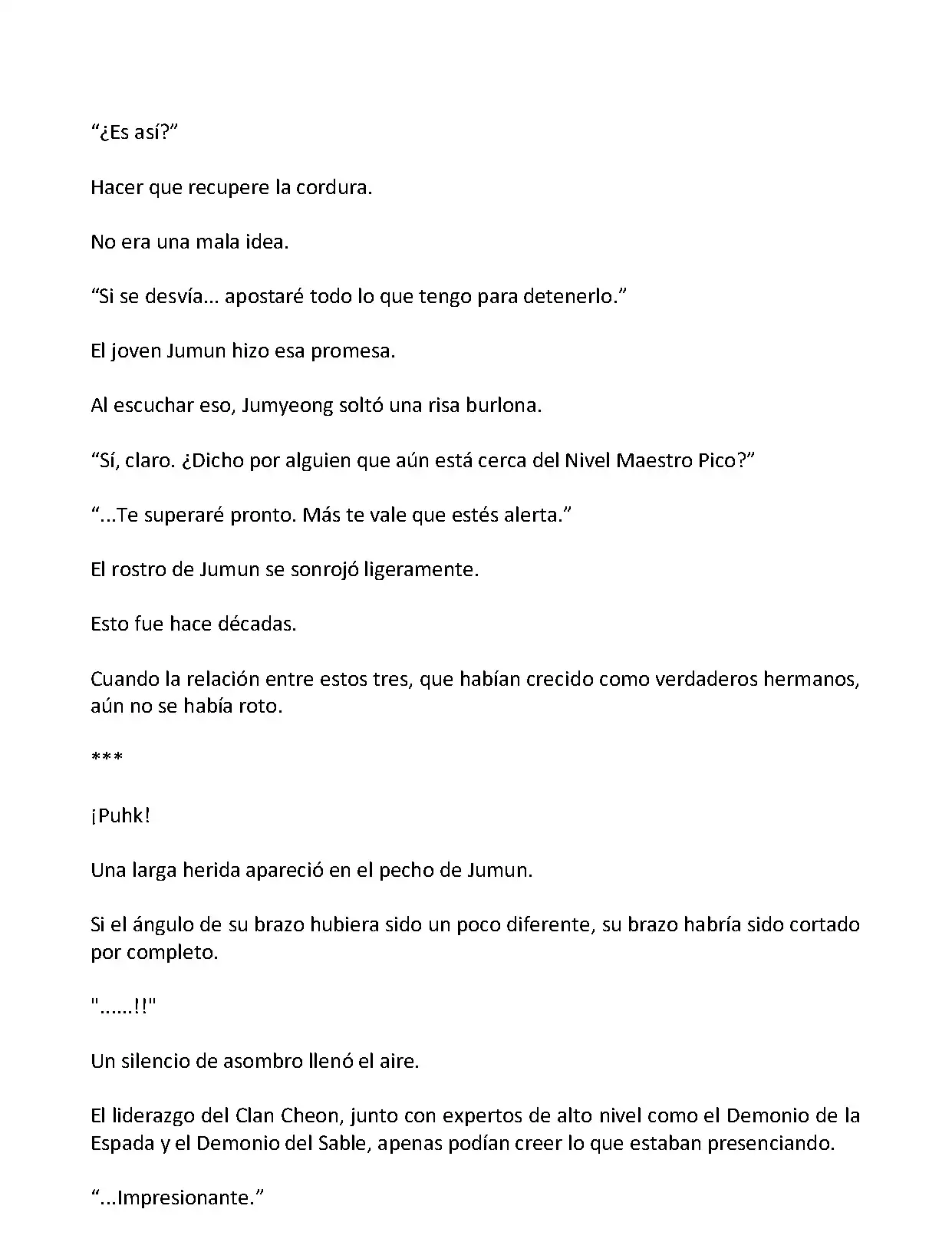 “¿Es así?”

Hacer que recupere la cordura.

No era una mala idea.

“Si se desvía... apostaré todo lo que tengo para detenerlo.”

El joven Jumun hizo esa promesa.

Al escuchar eso, Jumyeong soltó una risa burlona.

“Sí, claro. ¿Dicho por alguien que aún está cerca del Nivel Maestro Pico?”

“...Te superaré pronto. Más te vale que estés alerta.”

El rostro de Jumun se sonrojó ligeramente.

Esto fue hace décadas.

Cuando la relación entre estos tres, que habían crecido como verdaderos hermanos, aún no se había roto.

***

¡Puhk!

Una larga herida apareció en el pecho de Jumun.

Si el ángulo de su brazo hubiera sido un poco diferente, su brazo habría sido cortado por completo.

"......!!"

Un silencio de asombro llenó el aire.

El liderazgo del Clan Cheon, junto con expertos de alto nivel como el Demonio de la Espada y el Demonio del Sable, apenas podían creer lo que estaban presenciando.

“...Impresionante.”